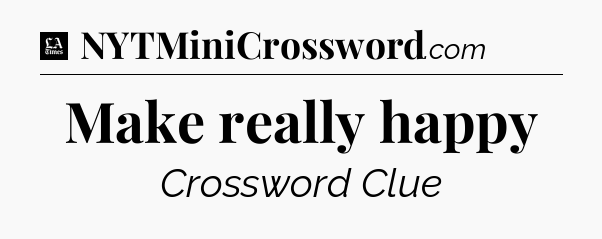 LA Times NYTMiniCrossword.com

Make really happy

Crossword Clue